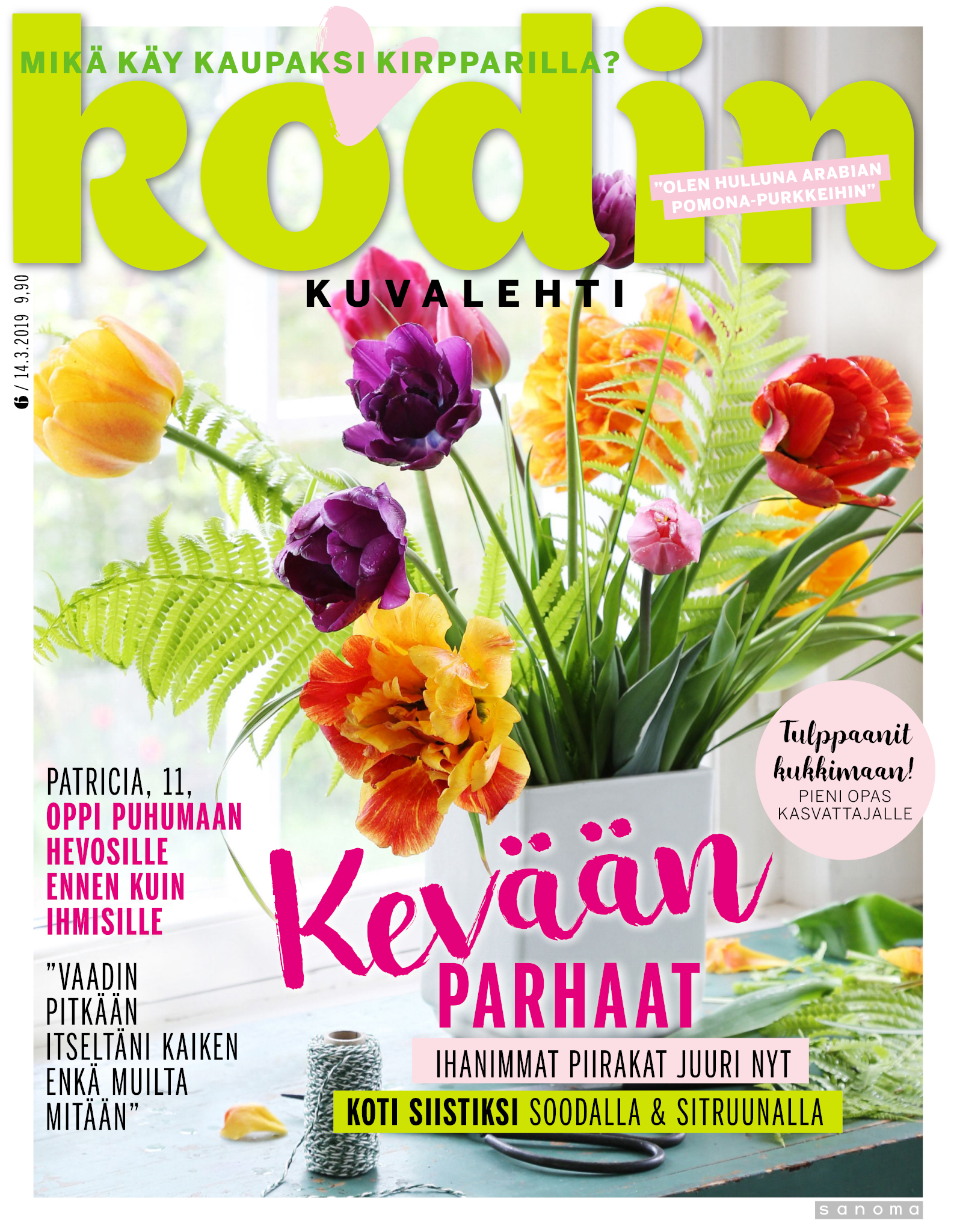 MIKÄ KÄY KAUPAKSI KIRPPARILLA?

kodin

"OLEN HULLUNA ARABIAN POMONA-PURKKEIHIN"

KUVALEHTI

6 / 14.3.2019 9,90

Tulppaanit kukkimaan!
PIENI OPAS KASVATTAJALLE

PATRICIA, 11, OPPI PUHUMAAN HEVOSILLE ENNEN KUIN IHMISILLE

"VAADIN PITKÄÄN ITSELTÄNI KAIKEN ENKÄ MUILTA MITÄÄN"

Kevään PARHAAT

IHANIMMAT PIIRAKAT JUURI NYT

KOTI SIISTIKSI SOODALLA & SITRUUNALLA

sanoma